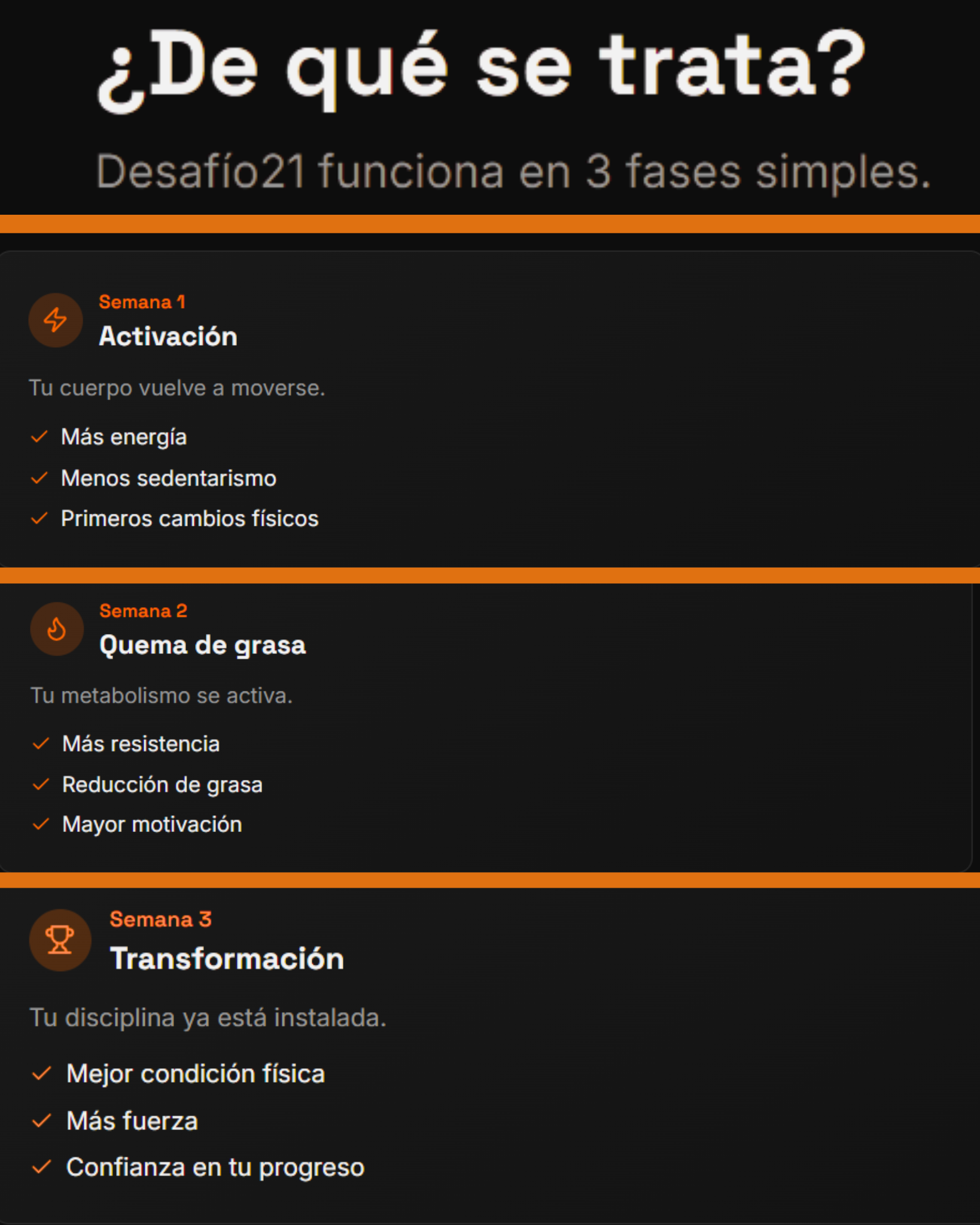 ¿De qué se trata?

Desafío21 funciona en 3 fases simples.

Semana 1
Activación

Tu cuerpo vuelve a moverse.

Más energía
Menos sedentarismo
Primeros cambios físicos

Semana 2
Quema de grasa

Tu metabolismo se activa.

Más resistencia
Reducción de grasa
Mayor motivación

Semana 3
Transformación

Tu disciplina ya está instalada.

Mejor condición física
Más fuerza
Confianza en tu progreso